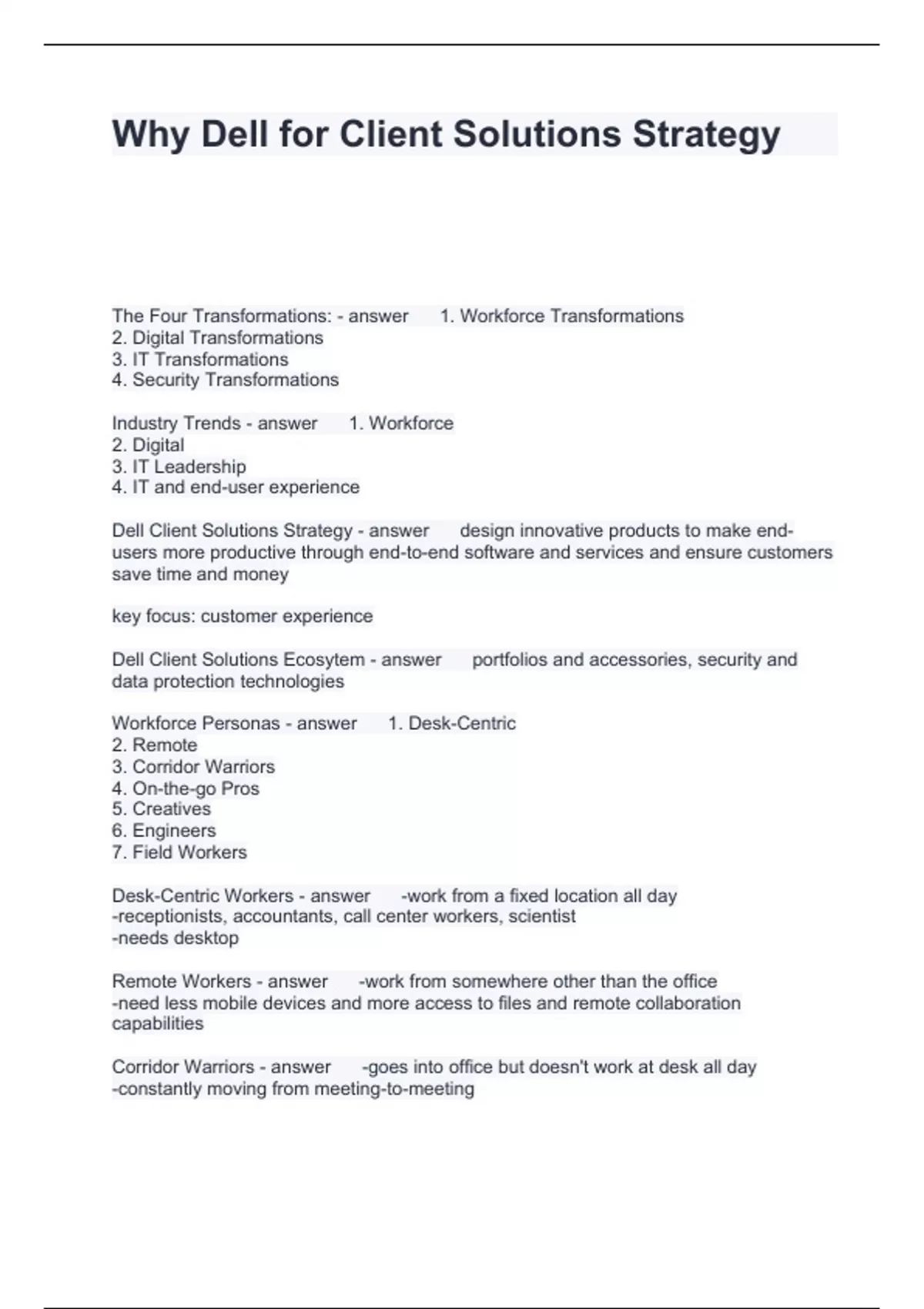 Why Dell for Client Solutions Strategy

The Four Transformations: - answer 1. Workforce Transformations
2. Digital Transformations
3. IT Transformations
4. Security Transformations

Industry Trends - answer 1. Workforce
2. Digital
3. IT Leadership
4. IT and end-user experience

Dell Client Solutions Strategy - answer design innovative products to make end-users more productive through end-to-end software and services and ensure customers save time and money

key focus: customer experience

Dell Client Solutions Ecosytem - answer portfolios and accessories, security and data protection technologies

Workforce Personas - answer 1. Desk-Centric
2. Remote
3. Corridor Warriors
4. On-the-go Pros
5. Creatives
6. Engineers
7. Field Workers

Desk-Centric Workers - answer -work from a fixed location all day
-receptionists, accountants, call center workers, scientist
-needs desktop

Remote Workers - answer -work from somewhere other than the office
-need less mobile devices and more access to files and remote collaboration capabilities

Corridor Warriors - answer -goes into office but doesn't work at desk all day
-constantly moving from meeting-to-meeting